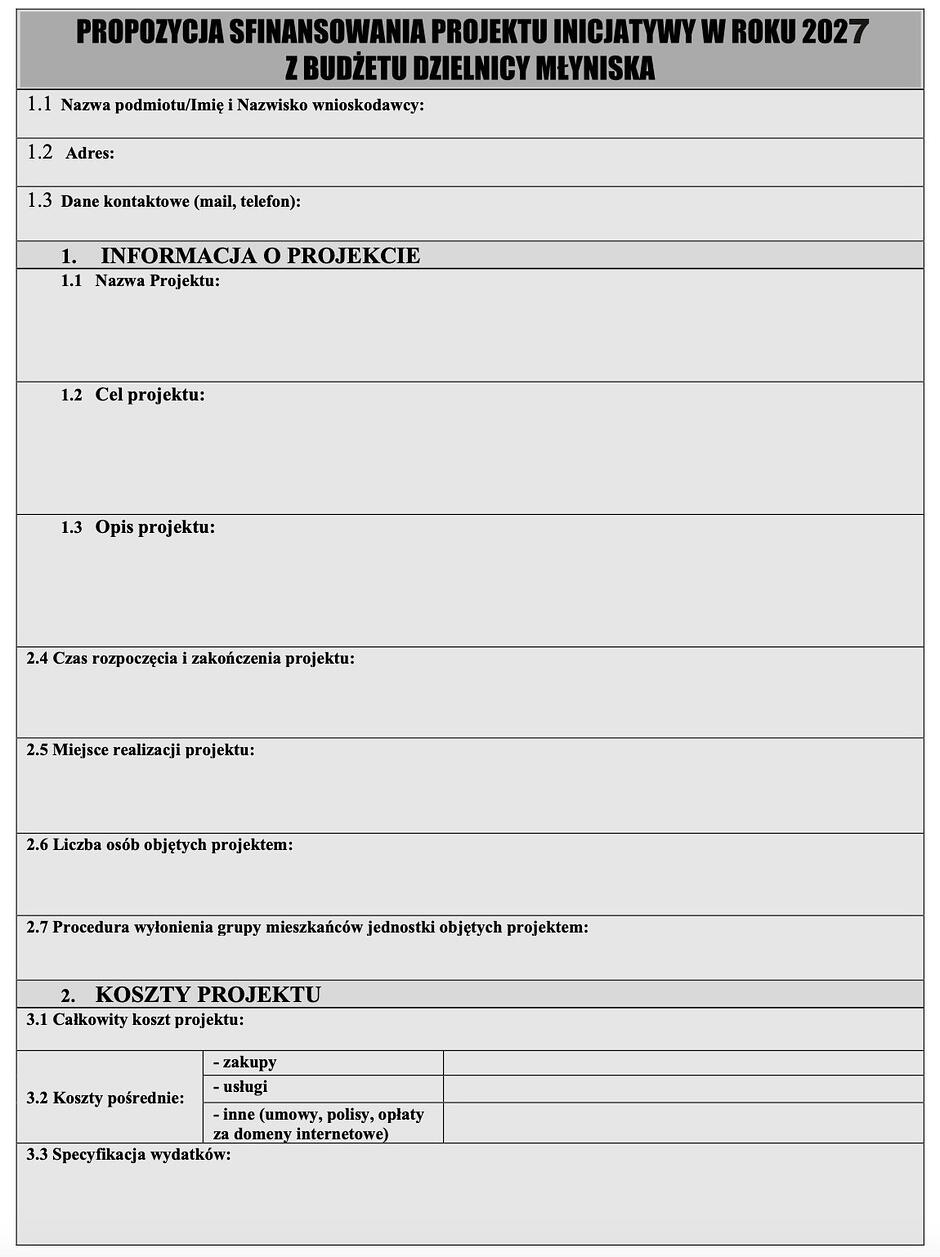 PROPOZYCJA SFINANSOWANIA PROJEKTU INICJATYWY W ROKU 2027 Z BUDŻETU DZIELNICY MŁYNISKA

1.1 Nazwa podmiotu/Imię i Nazwisko wnioskodawcy:

1.2 Adres:

1.3 Dane kontaktowe (mail, telefon):

1. INFORMACJA O PROJEKCIE

1.1 Nazwa Projektu:

1.2 Cel projektu:

1.3 Opis projektu:

2.4 Czas rozpoczęcia i zakończenia projektu:

2.5 Miejsce realizacji projektu:

2.6 Liczba osób objętych projektem:

2.7 Procedura wyłonienia grupy mieszkańców jednostki objętych projektem:

2. KOSZTY PROJEKTU

3.1 Całkowity koszt projektu:

| 3.2 Koszty pośrednie: | - zakupy | |
|---|---|---|
| | - usługi | |
| | - inne (umowy, polisy, opłaty za domeny internetowe) | |

3.3 Specyfikacja wydatków: